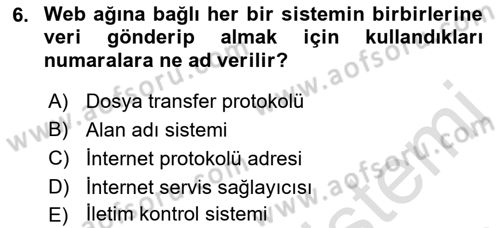 6. Web ağına bağlı her bir sistemin birbirlerine veri gönderip almak için kullandıkları numaralara ne ad verilir?

A) Dosya transfer protokolü
B) Alan adı sistemi
C) İnternet protokolü adresi
D) İnternet servis sağlayıcısı
E) İletim kontrol sistemi

www.aofsoru.com
www.aofsoru.com
www.aofsoru.com
www.aofsoru.com
sistemi